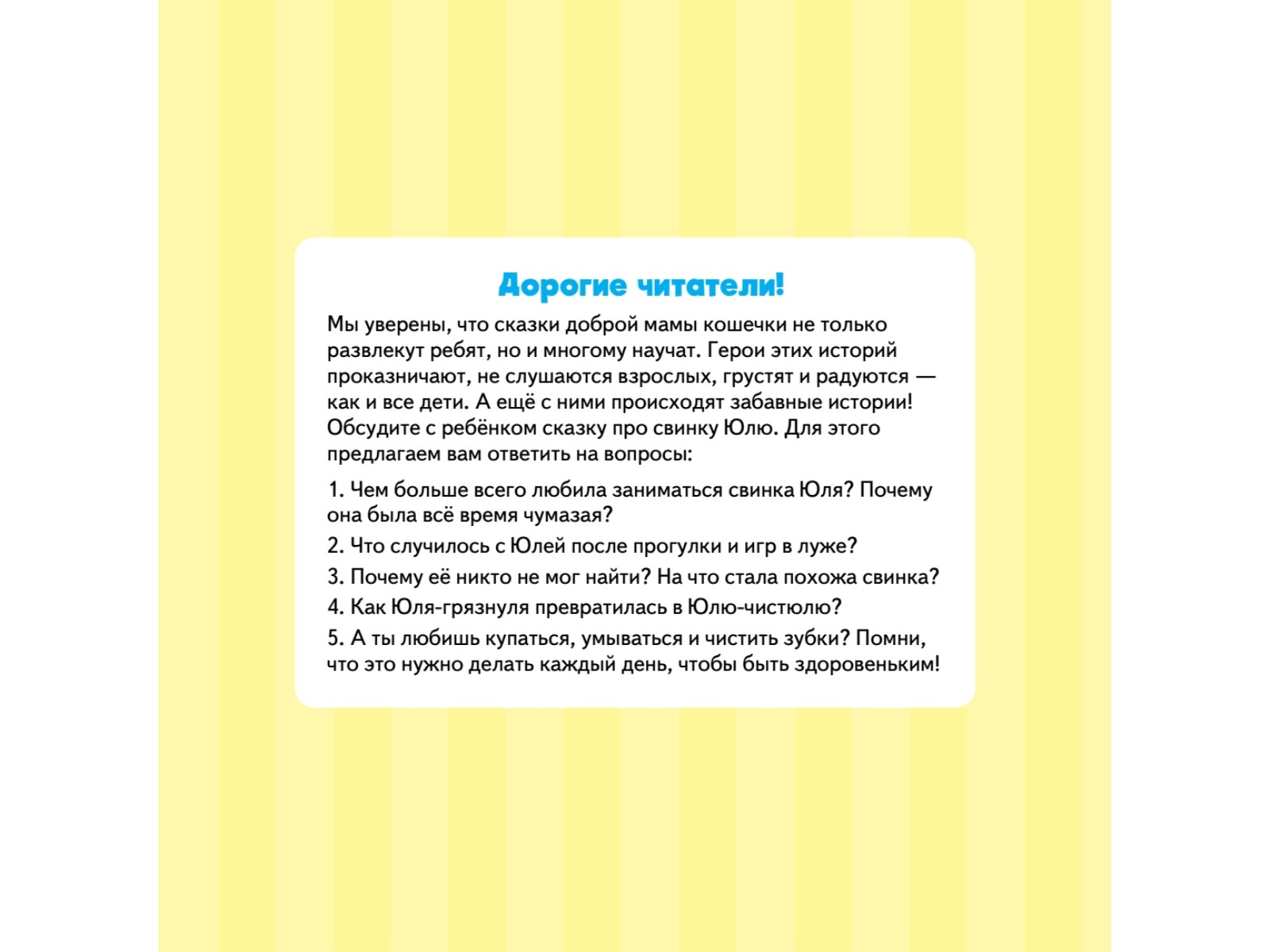 Дорогие читатели!

Мы уверены, что сказки доброй мамы кошечки не только развлекут ребят, но и многому научат. Герои этих историй проказничают, не слушаются взрослых, грустят и радуются — как и все дети. А ещё с ними происходят забавные истории! Обсудите с ребёнком сказку про свинку Юлю. Для этого предлагаем вам ответить на вопросы:

1. Чем больше всего любила заниматься свинка Юля? Почему она была всё время чумазая?

2. Что случилось с Юлей после прогулки и игр в луже?

3. Почему её никто не мог найти? На что стала похожа свинка?

4. Как Юля-грязнуля превратилась в Юлю-чистюлю?

5. А ты любишь купаться, умываться и чистить зубки? Помни, что это нужно делать каждый день, чтобы быть здоровеньким!